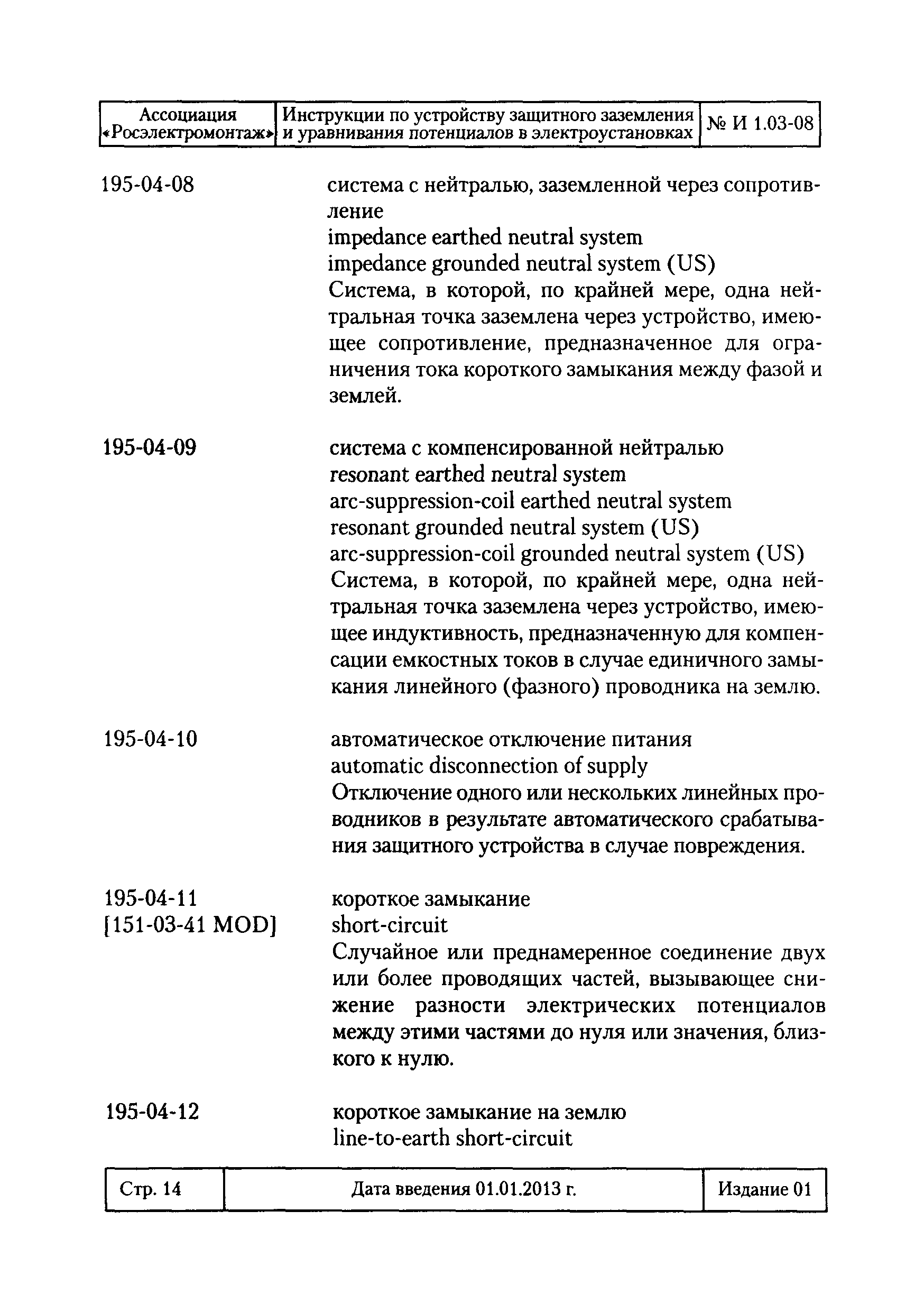 | Ассоциация «Росэлектромонтаж» | Инструкции по устройству защитного заземления и уравнивания потенциалов в электроустановках | № И 1.03-08 |
|---|---|---|

195-04-08

система с нейтралью, заземленной через сопротивление
impedance earthed neutral system
impedance grounded neutral system (US)
Система, в которой, по крайней мере, одна нейтральная точка заземлена через устройство, имеющее сопротивление, предназначенное для ограничения тока короткого замыкания между фазой и землей.

195-04-09

система с компенсированной нейтралью
resonant earthed neutral system
arc-suppression-coil earthed neutral system
resonant grounded neutral system (US)
arc-suppression-coil grounded neutral system (US)
Система, в которой, по крайней мере, одна нейтральная точка заземлена через устройство, имеющее индуктивность, предназначенную для компенсации емкостных токов в случае единичного замыкания линейного (фазного) проводника на землю.

195-04-10

автоматическое отключение питания
automatic disconnection of supply
Отключение одного или нескольких линейных проводников в результате автоматического срабатывания защитного устройства в случае повреждения.

195-04-11
[151-03-41 MOD]

короткое замыкание
short-circuit
Случайное или преднамеренное соединение двух или более проводящих частей, вызывающее снижение разности электрических потенциалов между этими частями до нуля или значения, близкого к нулю.

195-04-12

короткое замыкание на землю
line-to-earth short-circuit

| Стр. 14 | Дата введения 01.01.2013 г. | Издание 01 |
|---|---|---|